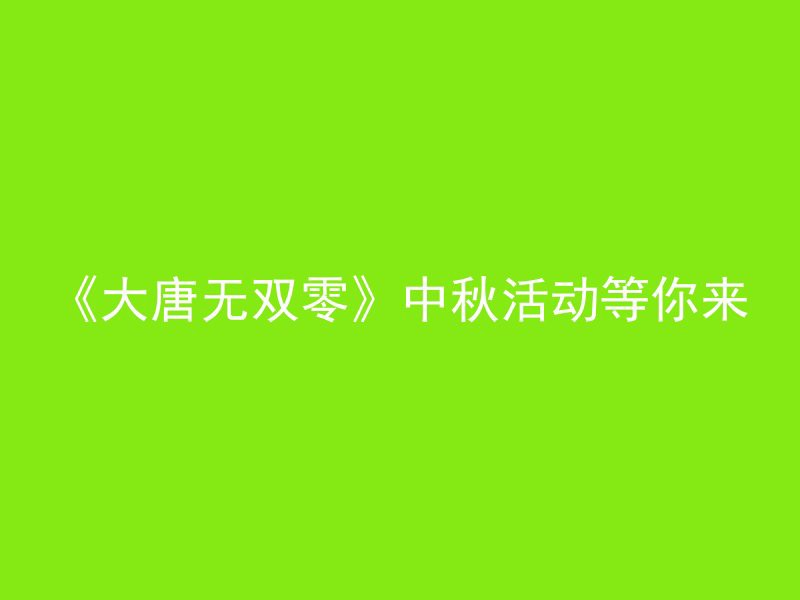 《大唐无双零》中秋活动等你来